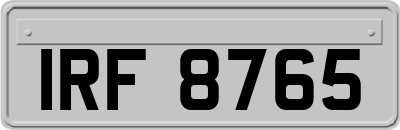 IRF 8765